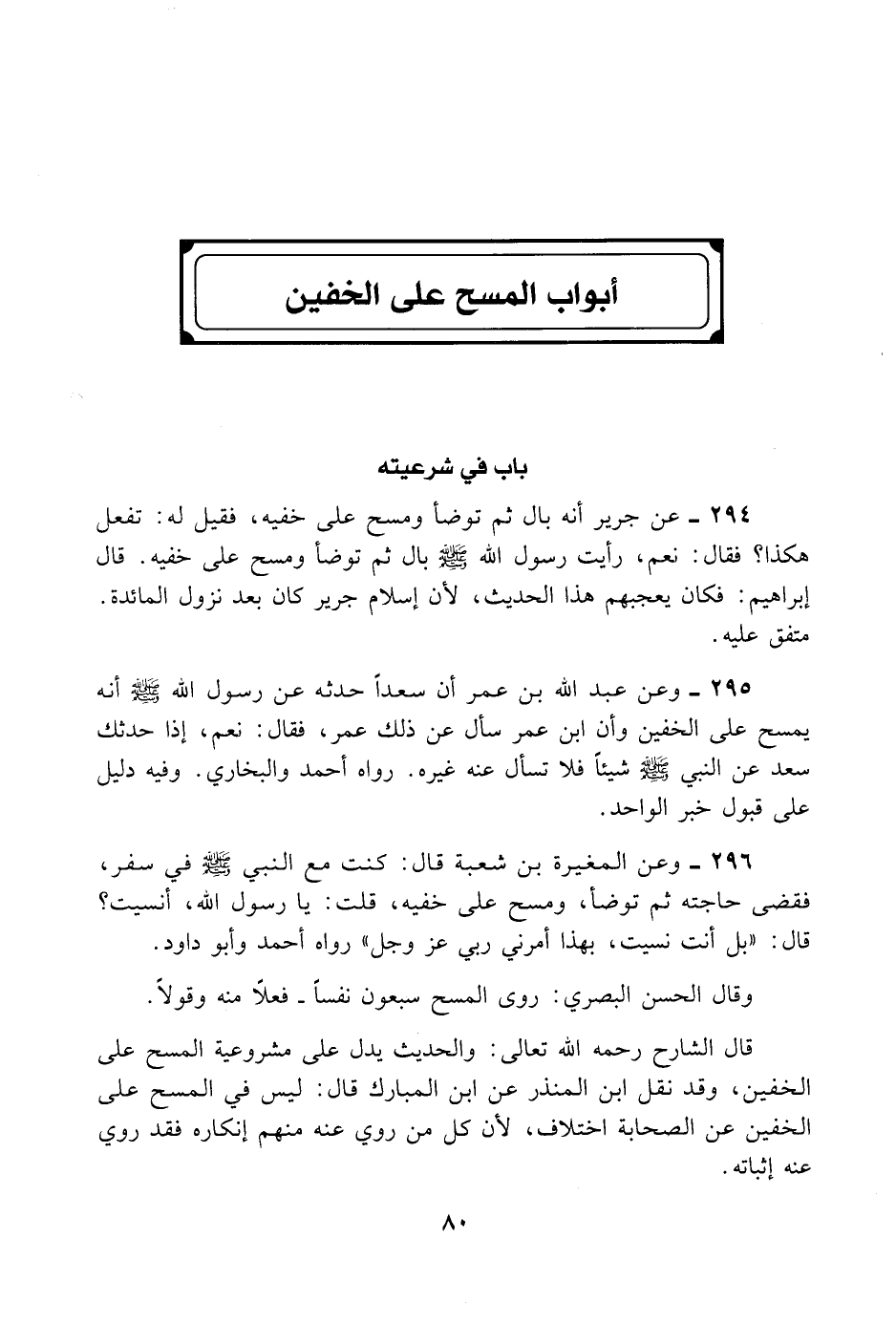 أبواب المسح على الخفين

باب في شرعيته

٢٩٤ ـ عن جرير أنه بال ثم توضأ ومسح على خفيه، فقيل له: تفعل هكذا؟ فقال: نعم، رأيت رسول الله ﷺ بال ثم توضأ ومسح على خفيه. قال إبراهيم: فكان يعجبهم هذا الحديث، لأن إسلام جرير كان بعد نزول المائدة. متفق عليه.

٢٩٥ ـ وعن عبد الله بن عمر أن سعداً حدثه عن رسول الله ﷺ أنه يمسح على الخفين وأن ابن عمر سأل عن ذلك عمر، فقال: نعم، إذا حدثك سعد عن النبي ﷺ شيئاً فلا تسأل عنه غيره. رواه أحمد والبخاري. وفيه دليل على قبول خبر الواحد.

٢٩٦ ـ وعن المغيرة بن شعبة قال: كنت مع النبي ﷺ في سفر، فقضى حاجته ثم توضأ، ومسح على خفيه، قلت: يا رسول الله، أنسيت؟ قال: «بل أنت نسيت، بهذا أمرني ربي عز وجل» رواه أحمد وأبو داود.

وقال الحسن البصري: روى المسح سبعون نفساً ـ فعلاً منه وقولاً.

قال الشارح رحمه الله تعالى: والحديث يدل على مشروعية المسح على الخفين، وقد نقل ابن المنذر عن ابن المبارك قال: ليس في المسح على الخفين عن الصحابة اختلاف، لأن كل من روي عنه منهم إنكاره فقد روي عنه إثباته.

٨٠